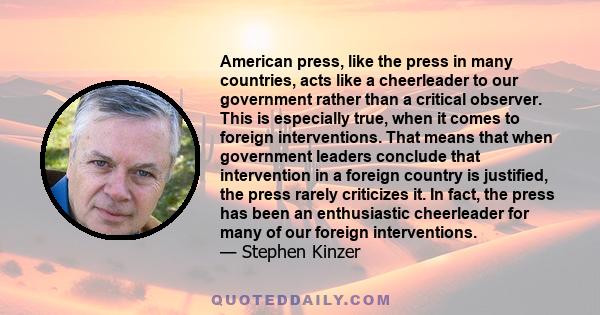 American press, like the press in many countries, acts like a cheerleader to our government rather than a critical observer. This is especially true, when it comes to foreign interventions. That means that when government leaders conclude that intervention in a foreign country is justified, the press rarely criticizes it. In fact, the press has been an enthusiastic cheerleader for many of our foreign interventions.
— Stephen Kinzer

QUOTEDDAILY.COM